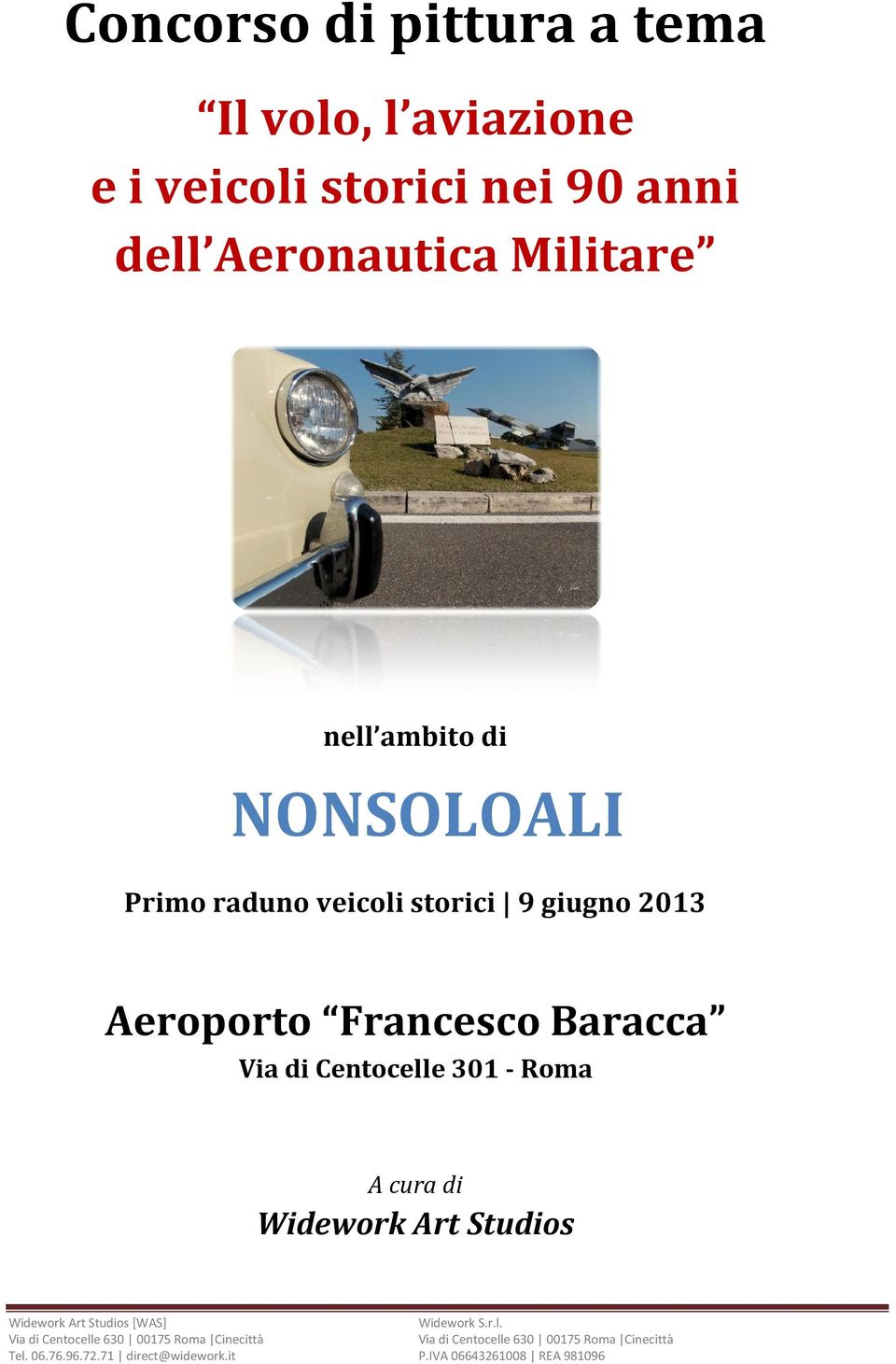 Concorso di pittura a tema

“Il volo, l’aviazione e i veicoli storici nei 90 anni dell’Aeronautica Militare”

nell’ambito di

NONSOLOALI

Primo raduno veicoli storici | 9 giugno 2013

Aeroporto “Francesco Baracca”
Via di Centocelle 301 - Roma

A cura di
Widework Art Studios

Widework Art Studios [WAS]
Via di Centocelle 630 | 00175 Roma |Cinecittà
Tel. 06.76.96.72.71 | direct@widework.it

Widework S.r.l.
Via di Centocelle 630 | 00175 Roma |Cinecittà
P.IVA 06643261008 | REA 981096